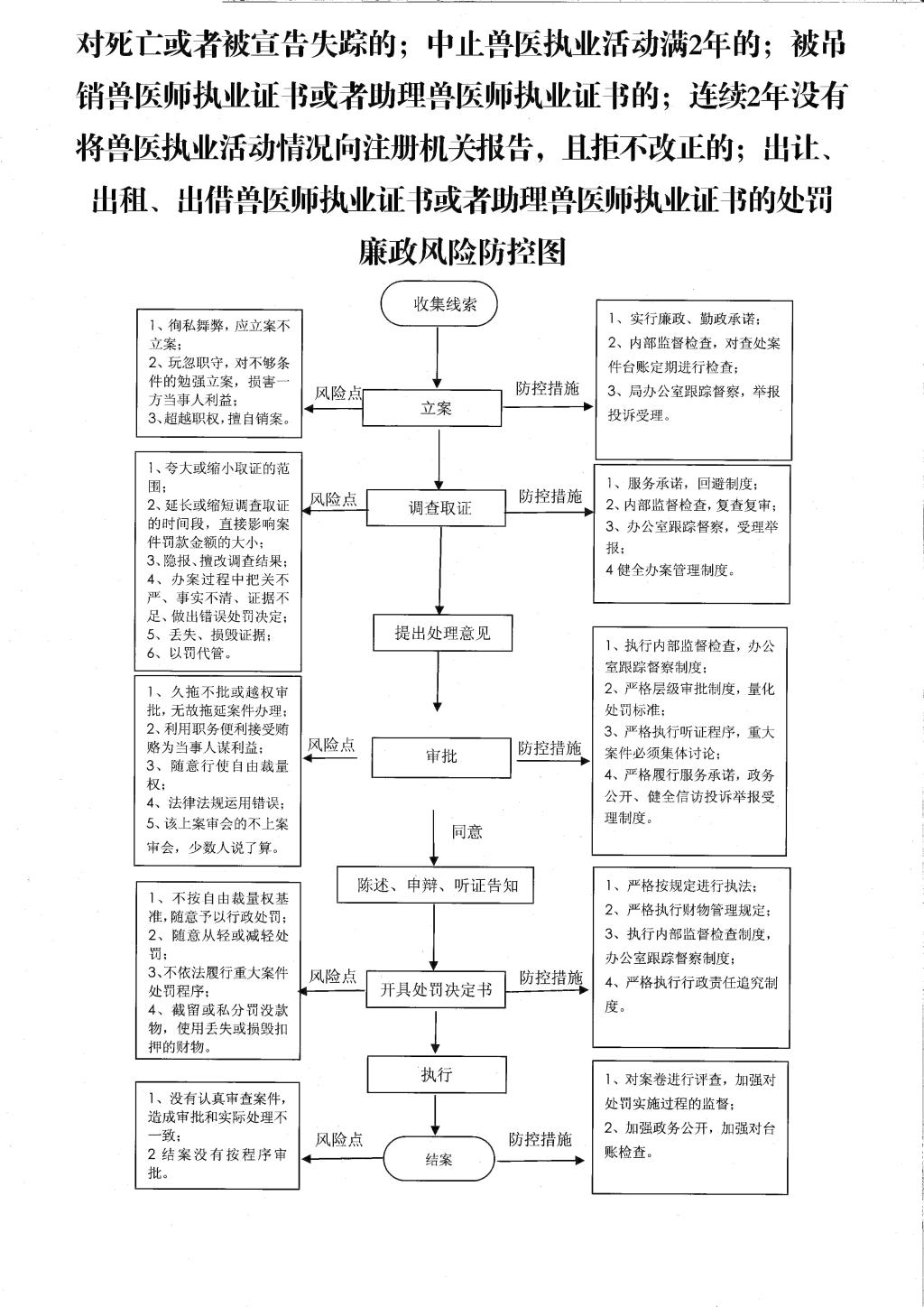 对死亡或者被宣告失踪的；中止兽医执业活动满2年的；被吊销兽医师执业证书或者助理兽医师执业证书的；连续2年没有将兽医执业活动情况向注册机关报告，且拒不改正的；出让、出租、出借兽医师执业证书或者助理兽医师执业证书的处罚廉政风险防控图

收集线索

1、徇私舞弊，应立案不立案；
2、玩忽职守，对不够条件的勉强立案，损害一方当事人利益；
3、超越职权，擅自销案。

风险点

立案

防控措施

1、实行廉政、勤政承诺；
2、内部监督检查，对查处案件台账定期进行检查；
3、局办公室跟踪督察，举报投诉受理。

1、夸大或缩小取证的范围；
2、延长或缩短调查取证的时间段，直接影响案件罚款金额的大小；
3、隐报、擅改调查结果；
4、办案过程中把关不严、事实不清、证据不足、做出错误处罚决定；
5、丢失、损毁证据；
6、以罚代管。

风险点

调查取证

防控措施

1、服务承诺，回避制度；
2、内部监督检查，复查复审；
3、办公室跟踪督察，受理举报；
4 健全办案管理制度。

提出处理意见

1、久拖不批或越权审批，无故拖延案件办理；
2、利用职务便利接受贿赂为当事人谋利益；
3、随意行使自由裁量权；
4、法律法规运用错误；
5、该上案审会的不上案审会，少数人说了算。

风险点

审批

防控措施

1、执行内部监督检查，办公室跟踪督察制度；
2、严格层级审批制度，量化处罚标准；
3、严格执行听证程序，重大案件必须集体讨论；
4、严格履行服务承诺，政务公开、健全信访投诉举报受理制度。

同意

陈述、申辩、听证告知

1、不按自由裁量权基准，随意予以行政处罚；
2、随意从轻或减轻处罚；
3、不依法履行重大案件处罚程序；
4、截留或私分罚没款物，使用丢失或损毁扣押的财物。

风险点

开具处罚决定书

防控措施

1、严格按规定进行执法；
2、严格执行财物管理规定；
3、执行内部监督检查制度，办公室跟踪督察制度；
4、严格执行行政责任追究制度。

执行

1、没有认真审查案件，造成审批和实际处理不一致；
2 结案没有按程序审批。

风险点

结案

防控措施

1、对案卷进行评查，加强对处罚实施过程的监督；
2、加强政务公开，加强对台账检查。